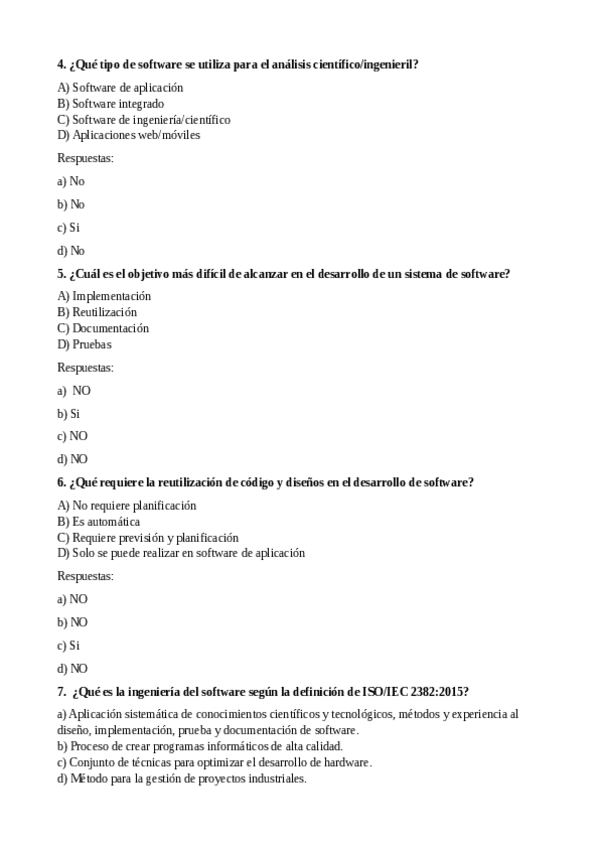 4. ¿Qué tipo de software se utiliza para el análisis científico/ingenieril?

A) Software de aplicación
B) Software integrado
C) Software de ingeniería/científico
D) Aplicaciones web/móviles

Respuestas:

a) No

b) No

c) Si

d) No

5. ¿Cuál es el objetivo más difícil de alcanzar en el desarrollo de un sistema de software?

A) Implementación
B) Reutilización
C) Documentación
D) Pruebas

Respuestas:

a) NO

b) Si

c) NO

d) NO

6. ¿Qué requiere la reutilización de código y diseños en el desarrollo de software?

A) No requiere planificación
B) Es automática
C) Requiere previsión y planificación
D) Solo se puede realizar en software de aplicación

Respuestas:

a) NO

b) NO

c) Si

d) NO

7. ¿Qué es la ingeniería del software según la definición de ISO/IEC 2382:2015?

a) Aplicación sistemática de conocimientos científicos y tecnológicos, métodos y experiencia al diseño, implementación, prueba y documentación de software.
b) Proceso de crear programas informáticos de alta calidad.
c) Conjunto de técnicas para optimizar el desarrollo de hardware.
d) Método para la gestión de proyectos industriales.